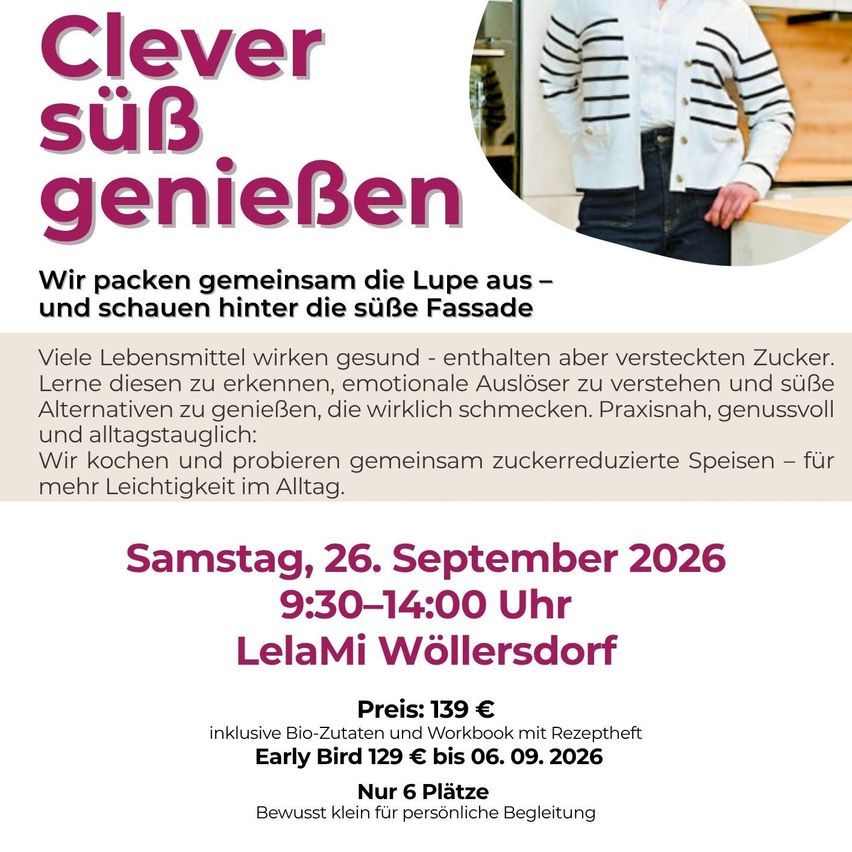 Clever süß genießen

Wir packen gemeinsam die Lupe aus – und schauen hinter die süße Fassade

Viele Lebensmittel wirken gesund - enthalten aber versteckten Zucker. Lerne diesen zu erkennen, emotionale Auslöser zu verstehen und süße Alternativen zu genießen, die wirklich schmecken. Praxisnah, genussvoll und alltagstauglich:
Wir kochen und probieren gemeinsam zuckerreduzierte Speisen – für mehr Leichtigkeit im Alltag.

Samstag, 26. September 2026
9:30–14:00 Uhr
LelaMi Wöllersdorf

Preis: 139 €
inklusive Bio-Zutaten und Workbook mit Rezeptheft
Early Bird 129 € bis 06. 09. 2026

Nur 6 Plätze
Bewusst klein für persönliche Begleitung